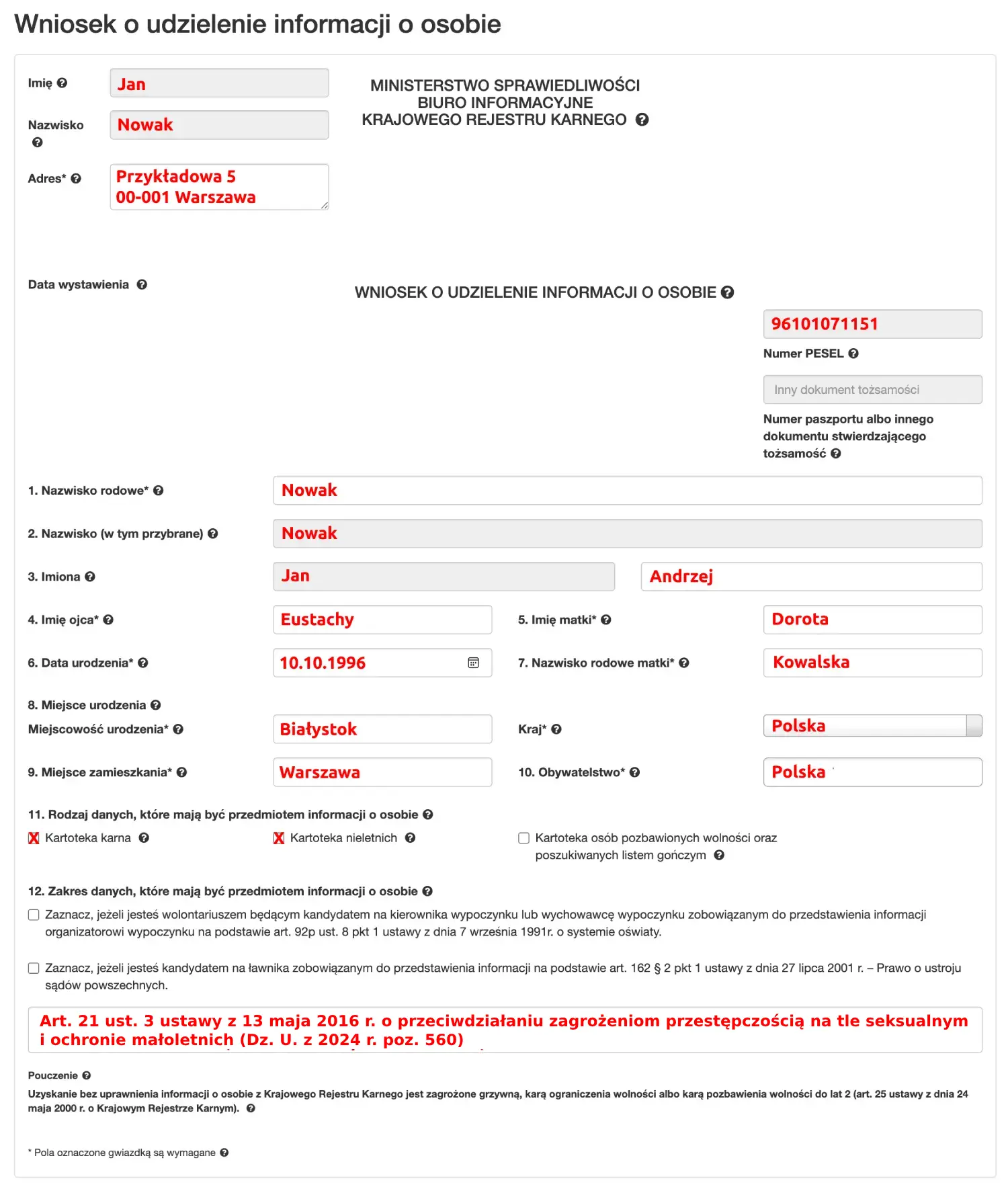 Wniosek o udzielenie informacji o osobie

Imię
Jan

Nazwisko
Nowak

Adres*
Przykładowa 5
00-001 Warszawa

MINISTERSTWO SPRAWIEDLIWOŚCI
BIURO INFORMACYJNE
KRAJOWEGO REJESTRU KARNEGO

Data wystawienia

WNIOSEK O UDZIELENIE INFORMACJI O OSOBIE

96101071151
Numer PESEL

Inny dokument tożsamości
Numer paszportu albo innego dokumentu stwierdzającego tożsamość

1. Nazwisko rodowe* Nowak

2. Nazwisko (w tym przybrane) Nowak

3. Imiona Jan Andrzej

4. Imię ojca* Eustachy

5. Imię matki* Dorota

6. Data urodzenia* 10.10.1996

7. Nazwisko rodowe matki* Kowalska

8. Miejsce urodzenia
Miejscowość urodzenia* Białystok

Kraj* Polska

9. Miejsce zamieszkania* Warszawa

10. Obywatelstwo* Polska

11. Rodzaj danych, które mają być przedmiotem informacji o osobie
X Kartoteka karna
X Kartoteka nieletnich
Kartoteka osób pozbawionych wolności oraz poszukiwanych listem gończym

12. Zakres danych, które mają być przedmiotem informacji o osobie
Zaznacz, jeżeli jesteś wolontariuszem będącym kandydatem na kierownika wypoczynku lub wychowawcę wypoczynku zobowiązanym do przedstawienia informacji organizatorowi wypoczynku na podstawie art. 92p ust. 8 pkt 1 ustawy z dnia 7 września 1991r. o systemie oświaty.

Zaznacz, jeżeli jesteś kandydatem na ławnika zobowiązanym do przedstawienia informacji na podstawie art. 162 § 2 pkt 1 ustawy z dnia 27 lipca 2001 r. – Prawo o ustroju sądów powszechnych.

Art. 21 ust. 3 ustawy z 13 maja 2016 r. o przeciwdziałaniu zagrożeniom przestępczością na tle seksualnym i ochronie małoletnich (Dz. U. z 2024 r. poz. 560)

Pouczenie
Uzyskanie bez uprawnienia informacji o osobie z Krajowego Rejestru Karnego jest zagrożone grzywną, karą ograniczenia wolności albo karą pozbawienia wolności do lat 2 (art. 25 ustawy z dnia 24 maja 2000 r. o Krajowym Rejestrze Karnym).

* Pola oznaczone gwiazdką są wymagane